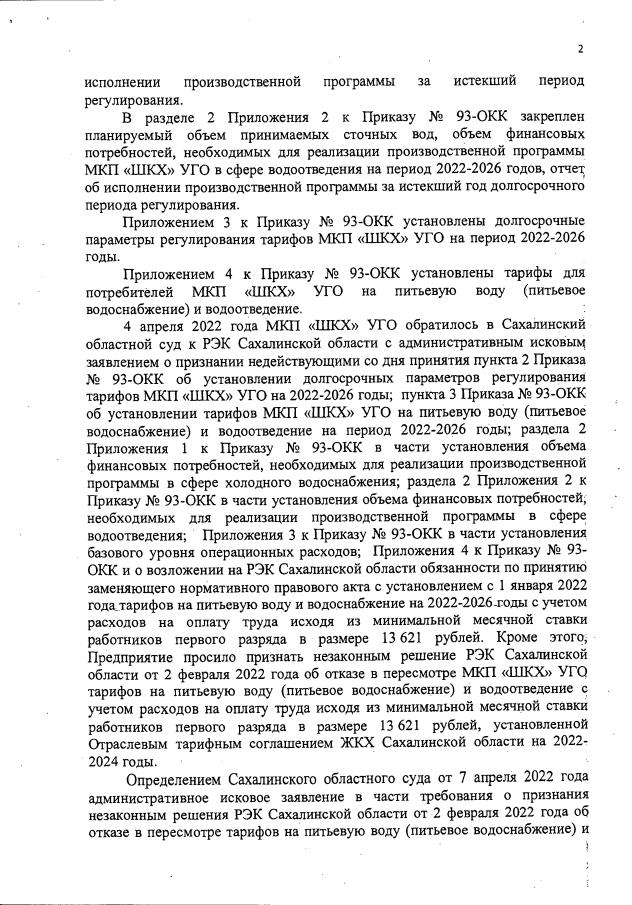 2

исполнении производственной программы за истекший период регулирования.

В разделе 2 Приложения 2 к Приказу № 93-ОКК закреплен планируемый объем принимаемых сточных вод, объем финансовых потребностей, необходимых для реализации производственной программы МКП «ШКХ» УГО в сфере водоотведения на период 2022-2026 годов, отчет об исполнении производственной программы за истекший год долгосрочного периода регулирования.

Приложением 3 к Приказу № 93-ОКК установлены долгосрочные параметры регулирования тарифов МКП «ШКХ» УГО на период 2022-2026 годы.

Приложением 4 к Приказу № 93-ОКК установлены тарифы для потребителей МКП «ШКХ» УГО на питьевую воду (питьевое водоснабжение) и водоотведение.

4 апреля 2022 года МКП «ШКХ» УГО обратилось в Сахалинский областной суд к РЭК Сахалинской области с административным исковым заявлением о признании недействующими со дня принятия пункта 2 Приказа № 93-ОКК об установлении долгосрочных параметров регулирования тарифов МКП «ШКХ» УГО на 2022-2026 годы; пункта 3 Приказа № 93-ОКК об установлении тарифов МКП «ШКХ» УГО на питьевую воду (питьевое водоснабжение) и водоотведение на период 2022-2026 годы; раздела 2 Приложения 1 к Приказу № 93-ОКК в части установления объема финансовых потребностей, необходимых для реализации производственной программы в сфере холодного водоснабжения; раздела 2 Приложения 2 к Приказу № 93-ОКК в части установления объема финансовых потребностей, необходимых для реализации производственной программы в сфере водоотведения; Приложения 3 к Приказу № 93-ОКК в части установления базового уровня операционных расходов; Приложения 4 к Приказу № 93-ОКК и о возложении на РЭК Сахалинской области обязанности по принятию заменяющего нормативного правового акта с установлением с 1 января 2022 года тарифов на питьевую воду и водоснабжение на 2022-2026 годы с учетом расходов на оплату труда исходя из минимальной месячной ставки работников первого разряда в размере 13 621 рублей. Кроме этого, Предприятие просило признать незаконным решение РЭК Сахалинской области от 2 февраля 2022 года об отказе в пересмотре МКП «ШКХ» УГО тарифов на питьевую воду (питьевое водоснабжение) и водоотведение с учетом расходов на оплату труда исходя из минимальной месячной ставки работников первого разряда в размере 13 621 рублей, установленной Отраслевым тарифным соглашением ЖКХ Сахалинской области на 2022-2024 годы.

Определением Сахалинского областного суда от 7 апреля 2022 года административное исковое заявление в части требования о признания незаконным решения РЭК Сахалинской области от 2 февраля 2022 года об отказе в пересмотре тарифов на питьевую воду (питьевое водоснабжение) и